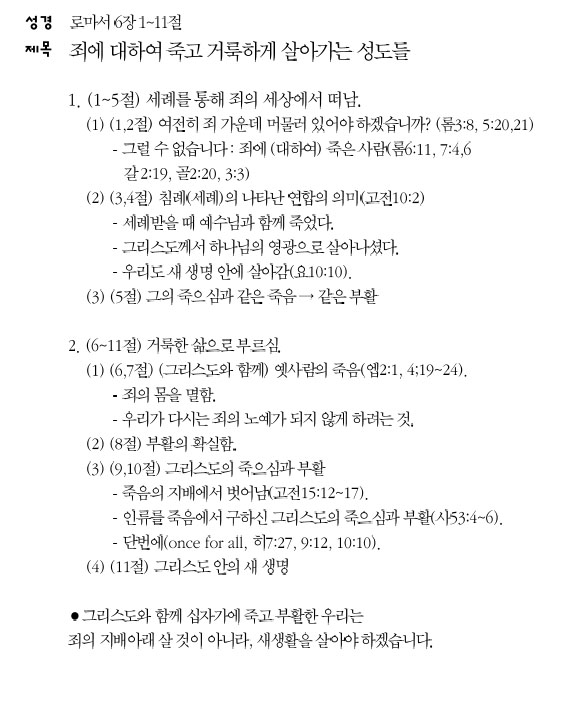 성경 로마서 6장 1~11절
제목 죄에 대하여 죽고 거룩하게 살아가는 성도들

1. (1~5절) 세례를 통해 죄의 세상에서 떠남.
(1) (1,2절) 여전히 죄 가운데 머물러 있어야 하겠습니까? (롬3:8, 5:20,21)
- 그럴 수 없습니다 : 죄에 (대하여) 죽은 사람(롬6:11, 7:4,6 갈2:19, 골2:20, 3:3)
(2) (3,4절) 침례(세례)의 나타난 연합의 의미(고전10:2)
- 세례받을 때 예수님과 함께 죽었다.
- 그리스도께서 하나님의 영광으로 살아나셨다.
- 우리도 새 생명 안에 살아감(요10:10).
(3) (5절) 그의 죽으심과 같은 죽음 → 같은 부활

2. (6~11절) 거룩한 삶으로 부르심.
(1) (6,7절) (그리스도와 함께) 옛사람의 죽음(엡2:1, 4:19~24).
- 죄의 몸을 멸함.
- 우리가 다시는 죄의 노예가 되지 않게 하려는 것.
(2) (8절) 부활의 확실함.
(3) (9,10절) 그리스도의 죽으심과 부활
- 죽음의 지배에서 벗어남(고전15:12~17).
- 인류를 죽음에서 구하신 그리스도의 죽으심과 부활(사53:4~6).
- 단번에(once for all, 히7:27, 9:12, 10:10).
(4) (11절) 그리스도 안의 새 생명

● 그리스도와 함께 십자가에 죽고 부활한 우리는 죄의 지배아래 살 것이 아니라, 새생활을 살아야 하겠습니다.